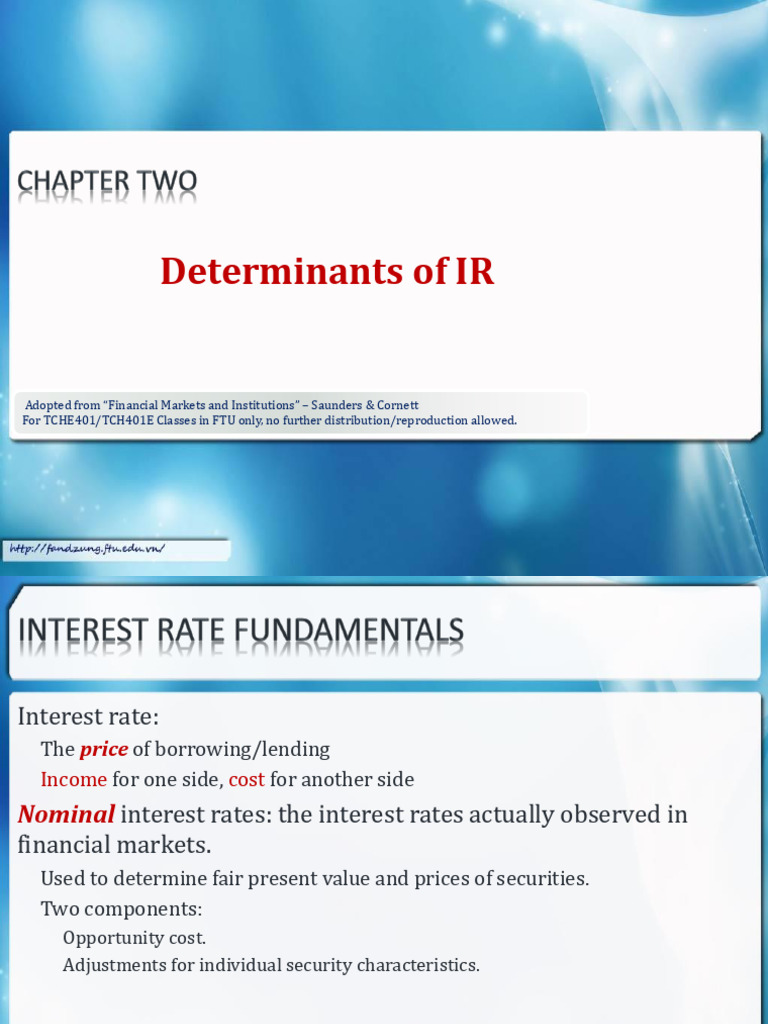 CHAPTER TWO

Determinants of IR

Adopted from "Financial Markets and Institutions" – Saunders & Cornett
For TCHE401/TCH401E Classes in FTU only, no further distribution/reproduction allowed.

http://fandzung.ftu.edu.vn/

INTEREST RATE FUNDAMENTALS

Interest rate:

The price of borrowing/lending

Income for one side, cost for another side

Nominal interest rates: the interest rates actually observed in financial markets.

Used to determine fair present value and prices of securities.

Two components:

Opportunity cost.

Adjustments for individual security characteristics.